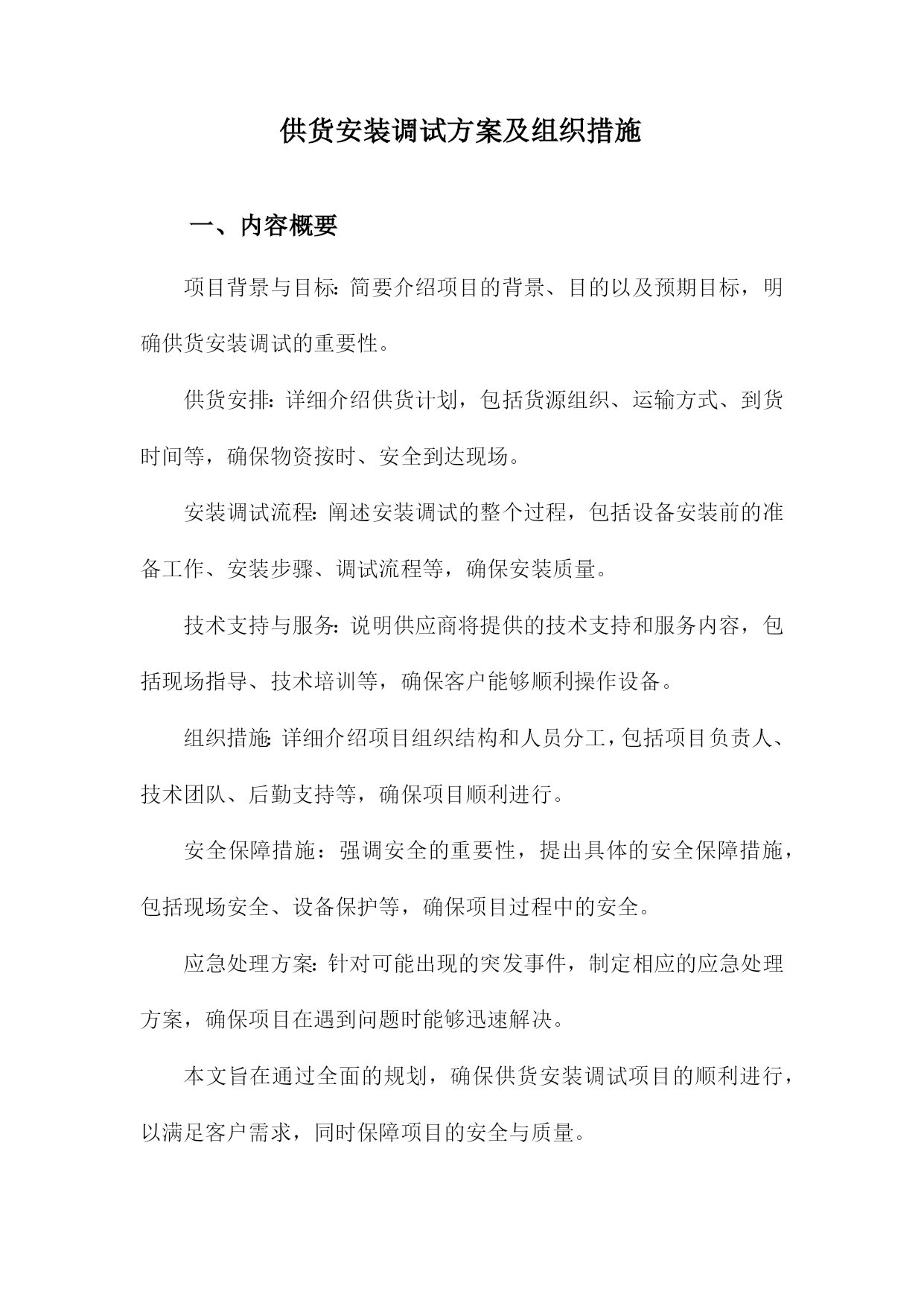 供货安装调试方案及组织措施

一、内容概要

项目背景与目标：简要介绍项目的背景、目的以及预期目标，明确供货安装调试的重要性。

供货安排：详细介绍供货计划，包括货源组织、运输方式、到货时间等，确保物资按时、安全到达现场。

安装调试流程：阐述安装调试的整个过程，包括设备安装前的准备工作、安装步骤、调试流程等，确保安装质量。

技术支持与服务：说明供应商将提供的技术支持和服务内容，包括现场指导、技术培训等，确保客户能够顺利操作设备。

组织措施：详细介绍项目组织结构和人员分工，包括项目负责人、技术团队、后勤支持等，确保项目顺利进行。

安全保障措施：强调安全的重要性，提出具体的安全保障措施，包括现场安全、设备保护等，确保项目过程中的安全。

应急处理方案：针对可能出现的突发事件，制定相应的应急处理方案，确保项目在遇到问题时能够迅速解决。

本文旨在通过全面的规划，确保供货安装调试项目的顺利进行，以满足客户需求，同时保障项目的安全与质量。